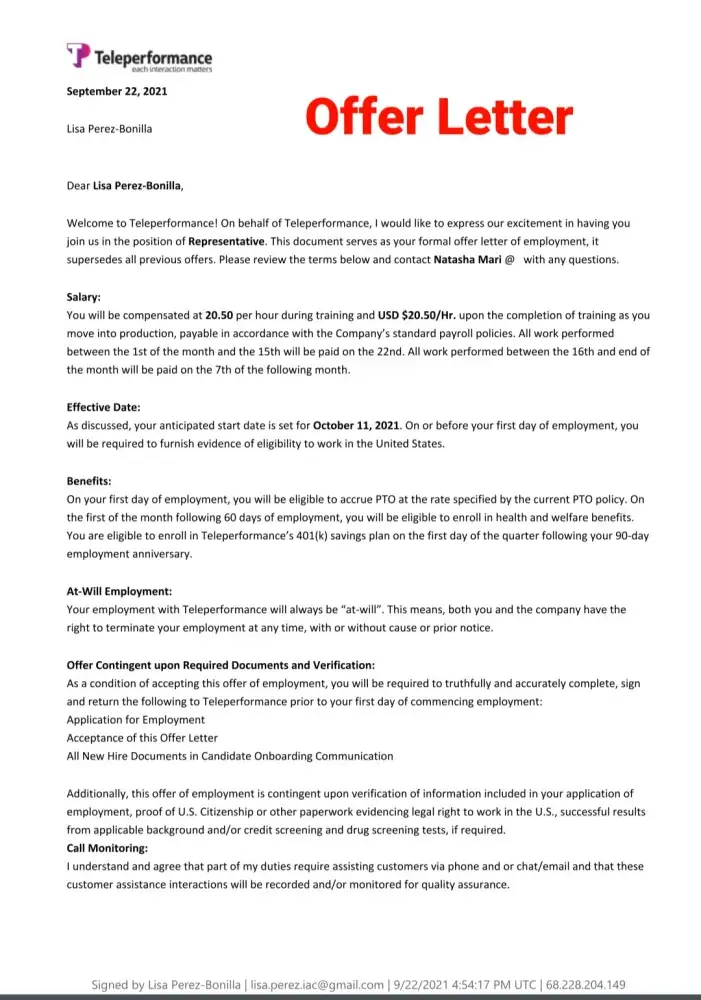 Teleperformance
each interaction matters

September 22, 2021

Lisa Perez-Bonilla

Offer Letter

Dear Lisa Perez-Bonilla,

Welcome to Teleperformance! On behalf of Teleperformance, I would like to express our excitement in having you join us in the position of Representative. This document serves as your formal offer letter of employment, it supersedes all previous offers. Please review the terms below and contact Natasha Mari @ with any questions.

Salary:
You will be compensated at 20.50 per hour during training and USD $20.50/Hr. upon the completion of training as you move into production, payable in accordance with the Company's standard payroll policies. All work performed between the 1st of the month and the 15th will be paid on the 22nd. All work performed between the 16th and end of the month will be paid on the 7th of the following month.

Effective Date:
As discussed, your anticipated start date is set for October 11, 2021. On or before your first day of employment, you will be required to furnish evidence of eligibility to work in the United States.

Benefits:
On your first day of employment, you will be eligible to accrue PTO at the rate specified by the current PTO policy. On the first of the month following 60 days of employment, you will be eligible to enroll in health and welfare benefits. You are eligible to enroll in Teleperformance's 401(k) savings plan on the first day of the quarter following your 90-day employment anniversary.

At-Will Employment:
Your employment with Teleperformance will always be "at-will". This means, both you and the company have the right to terminate your employment at any time, with or without cause or prior notice.

Offer Contingent upon Required Documents and Verification:
As a condition of accepting this offer of employment, you will be required to truthfully and accurately complete, sign and return the following to Teleperformance prior to your first day of commencing employment:
Application for Employment
Acceptance of this Offer Letter
All New Hire Documents in Candidate Onboarding Communication

Additionally, this offer of employment is contingent upon verification of information included in your application of employment, proof of U.S. Citizenship or other paperwork evidencing legal right to work in the U.S., successful results from applicable background and/or credit screening and drug screening tests, if required.
Call Monitoring:
I understand and agree that part of my duties require assisting customers via phone and or chat/email and that these customer assistance interactions will be recorded and/or monitored for quality assurance.

Signed by Lisa Perez-Bonilla | lisa.perez.iac@gmail.com | 9/22/2021 4:54:17 PM UTC | 68.228.204.149